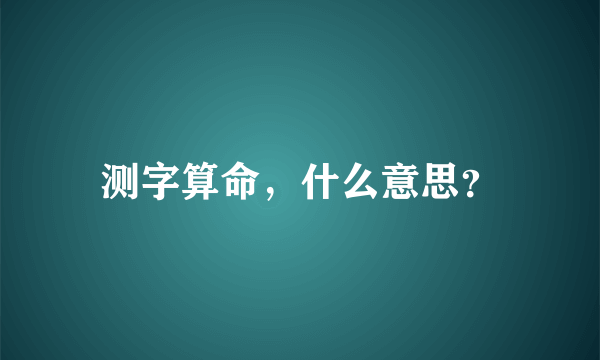 测字算命，什么意思?